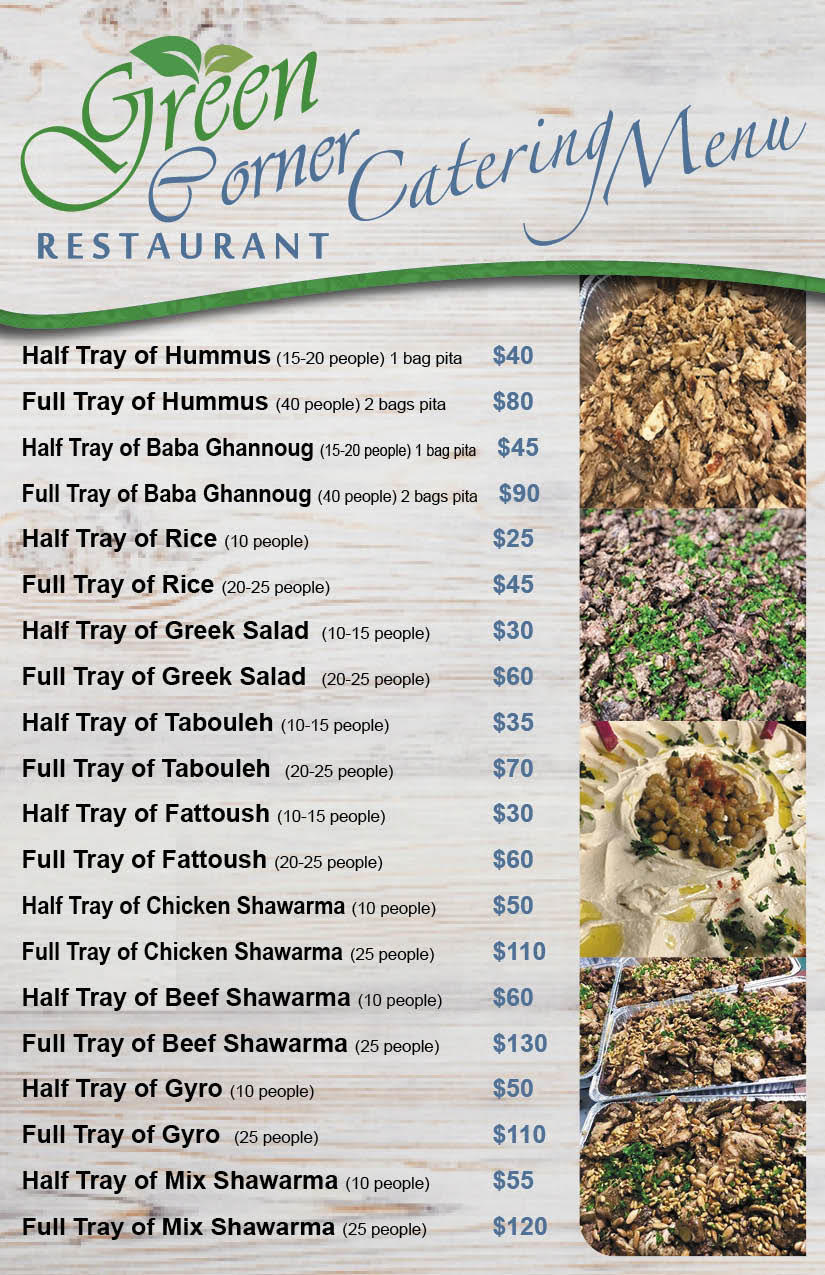 Green Corner RESTAURANT

Catering Menu

Half Tray of Hummus (15-20 people) 1 bag pita $40
Full Tray of Hummus (40 people) 2 bags pita $80
Half Tray of Baba Ghannoug (15-20 people) 1 bag pita $45
Full Tray of Baba Ghannoug (40 people) 2 bags pita $90
Half Tray of Rice (10 people) $25
Full Tray of Rice (20-25 people) $45
Half Tray of Greek Salad (10-15 people) $30
Full Tray of Greek Salad (20-25 people) $60
Half Tray of Tabouleh (10-15 people) $35
Full Tray of Tabouleh (20-25 people) $70
Half Tray of Fattoush (10-15 people) $30
Full Tray of Fattoush (20-25 people) $60
Half Tray of Chicken Shawarma (10 people) $50
Full Tray of Chicken Shawarma (25 people) $110
Half Tray of Beef Shawarma (10 people) $60
Full Tray of Beef Shawarma (25 people) $130
Half Tray of Gyro (10 people) $50
Full Tray of Gyro (25 people) $110
Half Tray of Mix Shawarma (10 people) $55
Full Tray of Mix Shawarma (25 people) $120